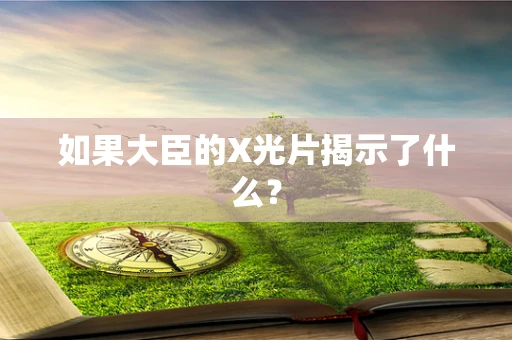 如果大臣的X光片揭示了什么？